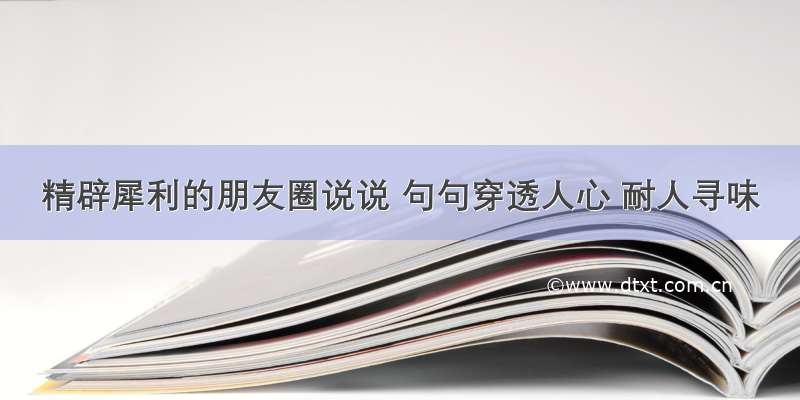 精辟犀利的朋友圈说说 句句穿透人心 耐人寻味

©www.dtxt.com.cn